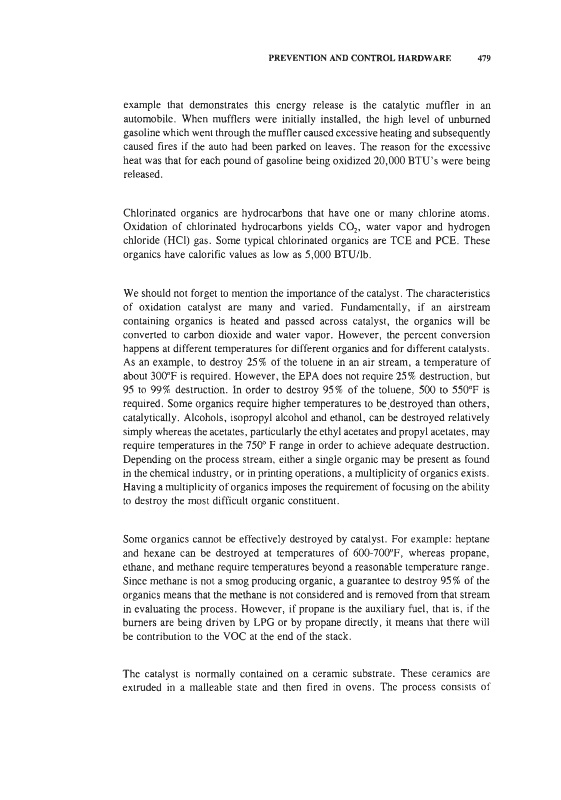 PREVENTION AND CONTROL HARDWARE 479

example that demonstrates this energy release is the catalytic muffler in an automobile. When mufflers were initially installed, the high level of unburned gasoline which went through the muffler caused excessive heating and subsequently caused fires if the auto had been parked on leaves. The reason for the excessive heat was that for each pound of gasoline being oxidized 20,000 BTU's were being released.

Chlorinated organics are hydrocarbons that have one or many chlorine atoms. Oxidation of chlorinated hydrocarbons yields $CO_2$, water vapor and hydrogen chloride (HCl) gas. Some typical chlorinated organics are TCE and PCE. These organics have calorific values as low as 5,000 BTU/lb.

We should not forget to mention the importance of the catalyst. The characteristics of oxidation catalyst are many and varied. Fundamentally, if an airstream containing organics is heated and passed across catalyst, the organics will be converted to carbon dioxide and water vapor. However, the percent conversion happens at different temperatures for different organics and for different catalysts. As an example, to destroy 25% of the toluene in an air stream, a temperature of about 300°F is required. However, the EPA does not require 25% destruction, but 95 to 99% destruction. In order to destroy 95% of the toluene, 500 to 550°F is required. Some organics require higher temperatures to be destroyed than others, catalytically. Alcohols, isopropyl alcohol and ethanol, can be destroyed relatively simply whereas the acetates, particularly the ethyl acetates and propyl acetates, may require temperatures in the 750° F range in order to achieve adequate destruction. Depending on the process stream, either a single organic may be present as found in the chemical industry, or in printing operations, a multiplicity of organics exists. Having a multiplicity of organics imposes the requirement of focusing on the ability to destroy the most difficult organic constituent.

Some organics cannot be effectively destroyed by catalyst. For example: heptane and hexane can be destroyed at temperatures of 600-700°F, whereas propane, ethane, and methane require temperatures beyond a reasonable temperature range. Since methane is not a smog producing organic, a guarantee to destroy 95% of the organics means that the methane is not considered and is removed from that stream in evaluating the process. However, if propane is the auxiliary fuel, that is, if the burners are being driven by LPG or by propane directly, it means that there will be contribution to the VOC at the end of the stack.

The catalyst is normally contained on a ceramic substrate. These ceramics are extruded in a malleable state and then fired in ovens. The process consists of